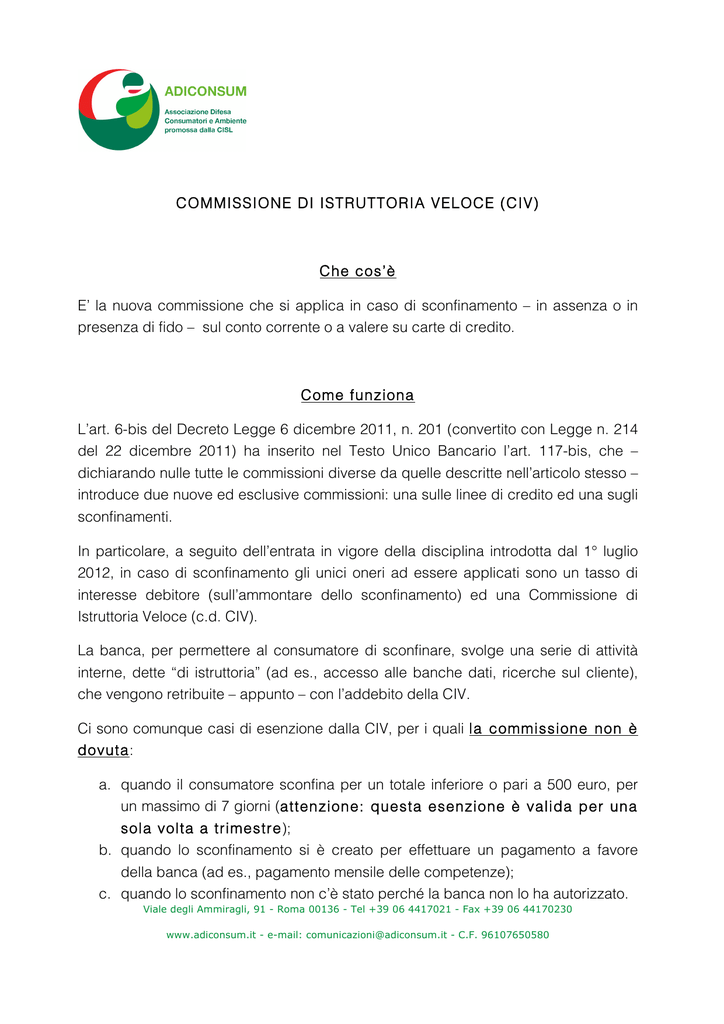 ADICONSUM
Associazione Difesa Consumatori e Ambiente promossa dalla CISL

COMMISSIONE DI ISTRUTTORIA VELOCE (CIV)

Che cos'è

E' la nuova commissione che si applica in caso di sconfinamento – in assenza o in presenza di fido – sul conto corrente o a valere su carte di credito.

Come funziona

L'art. 6-bis del Decreto Legge 6 dicembre 2011, n. 201 (convertito con Legge n. 214 del 22 dicembre 2011) ha inserito nel Testo Unico Bancario l'art. 117-bis, che – dichiarando nulle tutte le commissioni diverse da quelle descritte nell'articolo stesso – introduce due nuove ed esclusive commissioni: una sulle linee di credito ed una sugli sconfinamenti.

In particolare, a seguito dell'entrata in vigore della disciplina introdotta dal 1° luglio 2012, in caso di sconfinamento gli unici oneri ad essere applicati sono un tasso di interesse debitore (sull'ammontare dello sconfinamento) ed una Commissione di Istruttoria Veloce (c.d. CIV).

La banca, per permettere al consumatore di sconfinare, svolge una serie di attività interne, dette "di istruttoria" (ad es., accesso alle banche dati, ricerche sul cliente), che vengono retribuite – appunto – con l'addebito della CIV.

Ci sono comunque casi di esenzione dalla CIV, per i quali la commissione non è dovuta:

a. quando il consumatore sconfina per un totale inferiore o pari a 500 euro, per un massimo di 7 giorni (attenzione: questa esenzione è valida per una sola volta a trimestre);
b. quando lo sconfinamento si è creato per effettuare un pagamento a favore della banca (ad es., pagamento mensile delle competenze);
c. quando lo sconfinamento non c'è stato perché la banca non lo ha autorizzato.

Viale degli Ammiragli, 91 - Roma 00136 - Tel +39 06 4417021 - Fax +39 06 44170230
www.adiconsum.it - e-mail: comunicazioni@adiconsum.it - C.F. 96107650580